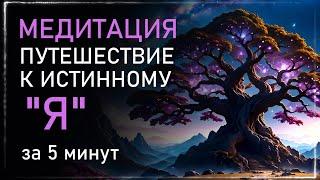 МЕДИТАЦИЯ
ПУТЕШЕСТВИЕ К ИСТИННОМУ
"Я"
за 5 минут